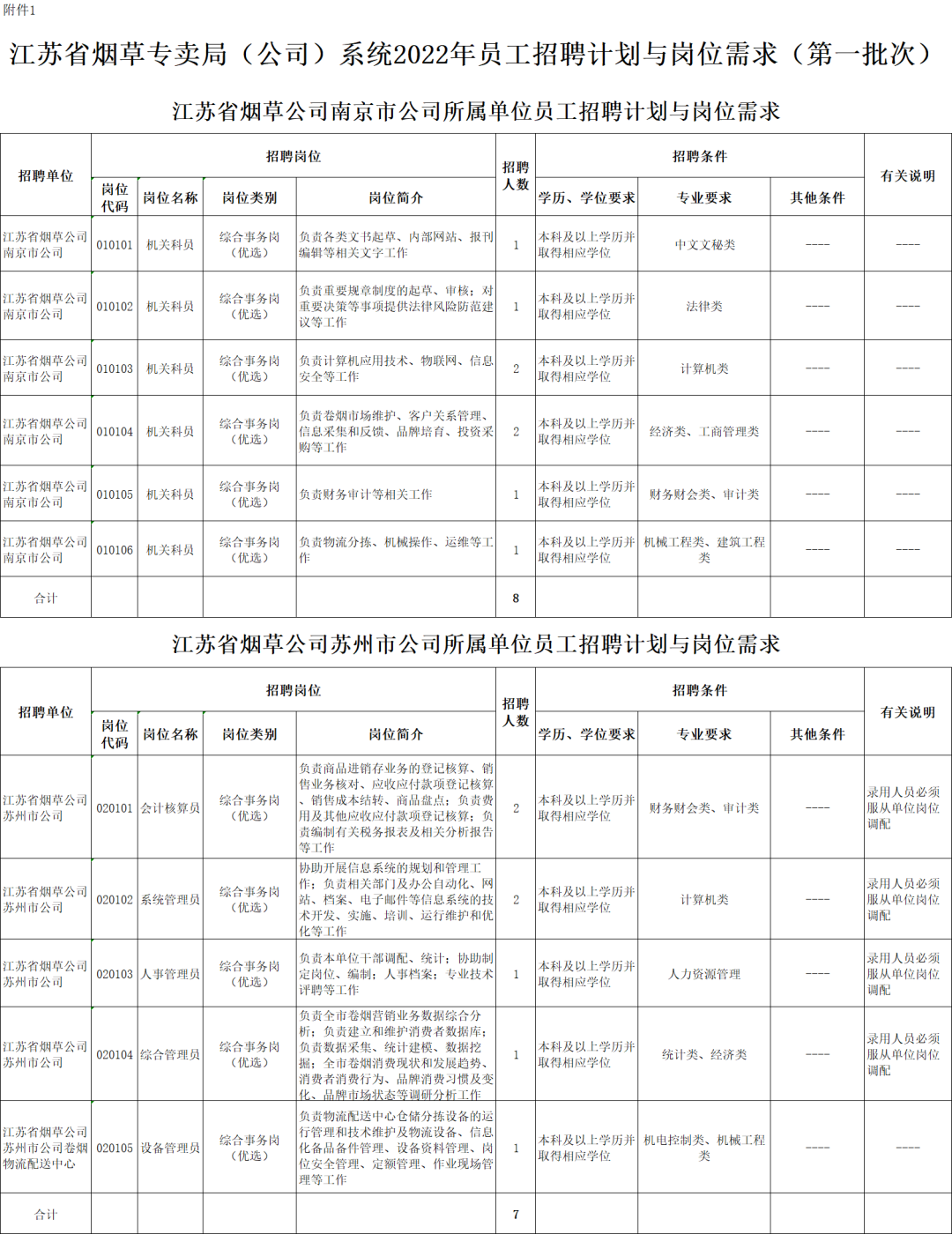 附件1

江苏省烟草专卖局（公司）系统2022年员工招聘计划与岗位需求（第一批次）

江苏省烟草公司南京市公司所属单位员工招聘计划与岗位需求

| 招聘单位 | 招聘岗位 | | | | 招聘人数 | 招聘条件 | | | 有关说明 |
|---|---|---|---|---|---|---|---|---|---|
| | 岗位代码 | 岗位名称 | 岗位类别 | 岗位简介 | | 学历、学位要求 | 专业要求 | 其他条件 | |
| 江苏省烟草公司南京市公司 | 010101 | 机关科员 | 综合事务岗（优选） | 负责各类文书起草、内部网站、报刊编辑等相关文字工作 | 1 | 本科及以上学历并取得相应学位 | 中文文秘类 | ---- | ---- |
| 江苏省烟草公司南京市公司 | 010102 | 机关科员 | 综合事务岗（优选） | 负责重要规章制度的起草、审核；对重要决策等事项提供法律风险防范建议等工作 | 1 | 本科及以上学历并取得相应学位 | 法律类 | ---- | ---- |
| 江苏省烟草公司南京市公司 | 010103 | 机关科员 | 综合事务岗（优选） | 负责计算机应用技术、物联网、信息安全等工作 | 2 | 本科及以上学历并取得相应学位 | 计算机类 | ---- | ---- |
| 江苏省烟草公司南京市公司 | 010104 | 机关科员 | 综合事务岗（优选） | 负责卷烟市场维护、客户关系管理、信息采集和反馈、品牌培育、投资采购等工作 | 2 | 本科及以上学历并取得相应学位 | 经济类、工商管理类 | ---- | ---- |
| 江苏省烟草公司南京市公司 | 010105 | 机关科员 | 综合事务岗（优选） | 负责财务审计等相关工作 | 1 | 本科及以上学历并取得相应学位 | 财务财会类、审计类 | ---- | ---- |
| 江苏省烟草公司南京市公司 | 010106 | 机关科员 | 综合事务岗（优选） | 负责物流分拣、机械操作、运维等工作 | 1 | 本科及以上学历并取得相应学位 | 机械工程类、建筑工程类 | ---- | ---- |
| 合计 | | | | | 8 | | | | |

江苏省烟草公司苏州市公司所属单位员工招聘计划与岗位需求

| 招聘单位 | 招聘岗位 | | | | 招聘人数 | 招聘条件 | | | 有关说明 |
|---|---|---|---|---|---|---|---|---|---|
| | 岗位代码 | 岗位名称 | 岗位类别 | 岗位简介 | | 学历、学位要求 | 专业要求 | 其他条件 | |
| 江苏省烟草公司苏州市公司 | 020101 | 会计核算员 | 综合事务岗（优选） | 负责商品进销存业务的登记核算、销售业务核对、应收应付款项登记核算、销售成本结转、商品盘点；负责费用及其他应收应付款项登记核算；负责编制有关税务报表及相关分析报告等工作 | 2 | 本科及以上学历并取得相应学位 | 财务财会类、审计类 | ---- | 录用人员必须服从单位岗位调配 |
| 江苏省烟草公司苏州市公司 | 020102 | 系统管理员 | 综合事务岗（优选） | 协助开展信息系统的规划和管理工作；负责相关部门及办公自动化、网站、档案、电子邮件等信息系统的技术开发、实施、培训、运行维护和优化等工作 | 2 | 本科及以上学历并取得相应学位 | 计算机类 | ---- | 录用人员必须服从单位岗位调配 |
| 江苏省烟草公司苏州市公司 | 020103 | 人事管理员 | 综合事务岗（优选） | 负责本单位干部调配、统计；协助制定岗位、编制；人事档案；专业技术评聘等工作 | 1 | 本科及以上学历并取得相应学位 | 人力资源管理 | ---- | 录用人员必须服从单位岗位调配 |
| 江苏省烟草公司苏州市公司 | 020104 | 综合管理员 | 综合事务岗（优选） | 负责全市卷烟营销业务数据综合分析；负责建立和维护消费者数据库；负责数据采集、统计建模、数据挖掘；全市卷烟消费现状和发展趋势、消费者消费行为、品牌消费习惯及变化、品牌市场状态等调研分析工作 | 1 | 本科及以上学历并取得相应学位 | 统计类、经济类 | ---- | 录用人员必须服从单位岗位调配 |
| 江苏省烟草公司苏州市公司卷烟物流配送中心 | 020105 | 设备管理员 | 综合事务岗（优选） | 负责物流配送中心仓储分拣设备的运行管理和技术维护及物流设备、信息化备品备件管理、设备资料管理、岗位安全管理、定额管理、作业现场管理等工作 | 1 | 本科及以上学历并取得相应学位 | 机电控制类、机械工程类 | ---- | ---- |
| 合计 | | | | | 7 | | | | |